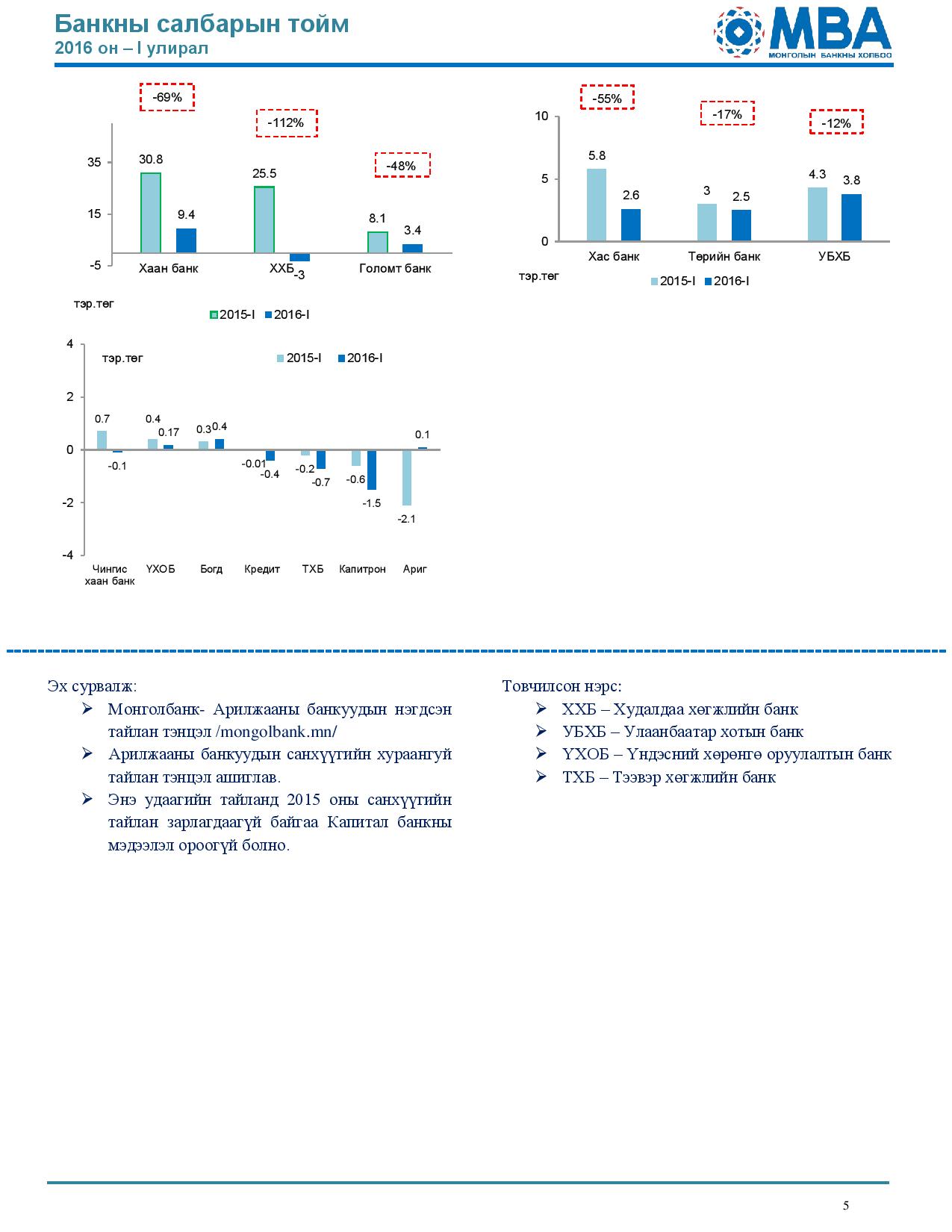 Банкны салбарын тойм
2016 он – I улирал

MBA
МОНГОЛЫН БАНКНЫ ХОЛБОО

-69%
-112%
-48%
35
15
-5
30.8
9.4
25.5
-3
8.1
3.4
Хаан банк
ХХБ
Голомт банк
тэр.төг
2015-I
2016-I

-55%
-17%
-12%
10
5
0
5.8
2.6
3
2.5
4.3
3.8
Хас банк
Төрийн банк
УБХБ
тэр.төг
2015-I
2016-I

4
2
0
-2
-4
тэр.төг
2015-I
2016-I
0.7
-0.1
0.4
0.17
0.3
0.4
-0.01
-0.4
-0.2
-0.7
-0.6
-1.5
-2.1
0.1
Чингис хаан банк
ҮХОБ
Богд
Кредит
ТХБ
Капитрон
Ариг

Эх сурвалж:
➢ Монголбанк- Арилжааны банкуудын нэгдсэн тайлан тэнцэл /mongolbank.mn/
➢ Арилжааны банкуудын санхүүгийн хураангуй тайлан тэнцэл ашиглав.
➢ Энэ удаагийн тайланд 2015 оны санхүүгийн тайлан зарлагдаагүй байгаа Капитал банкны мэдээлэл ороогүй болно.

Товчилсон нэрс:
➢ ХХБ – Худалдаа хөгжлийн банк
➢ УБХБ – Улаанбаатар хотын банк
➢ ҮХОБ – Үндэсний хөрөнгө оруулалтын банк
➢ ТХБ – Тээвэр хөгжлийн банк

5